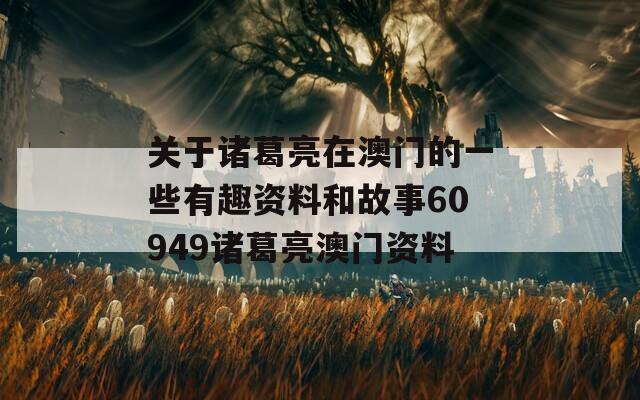 关于诸葛亮在澳门的一些有趣资料和故事60949诸葛亮澳门资料